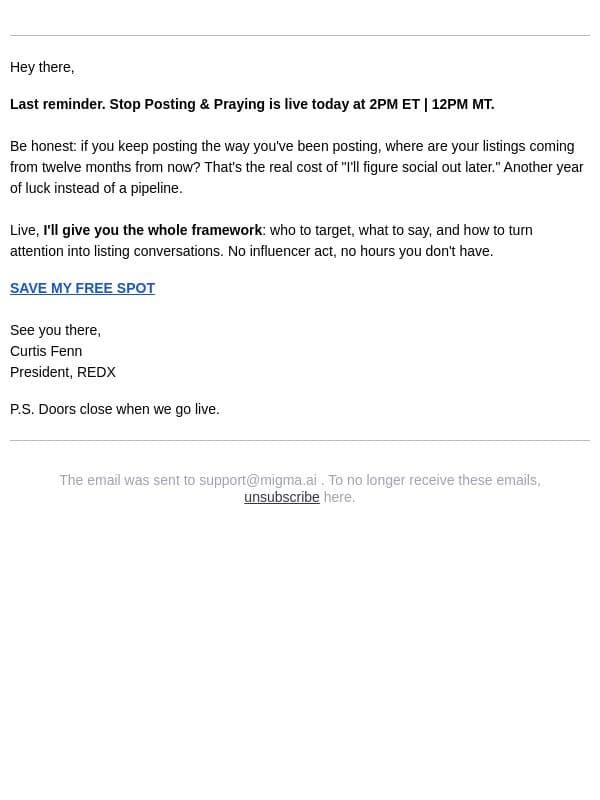 Hey there,

Last reminder. Stop Posting & Praying is live today at 2PM ET | 12PM MT.

Be honest: if you keep posting the way you've been posting, where are your listings coming from twelve months from now? That's the real cost of "I'll figure social out later." Another year of luck instead of a pipeline.

Live, I'll give you the whole framework: who to target, what to say, and how to turn attention into listing conversations. No influencer act, no hours you don't have.

SAVE MY FREE SPOT

See you there,
Curtis Fenn
President, REDX

P.S. Doors close when we go live.

The email was sent to support@migma.ai . To no longer receive these emails, unsubscribe here.